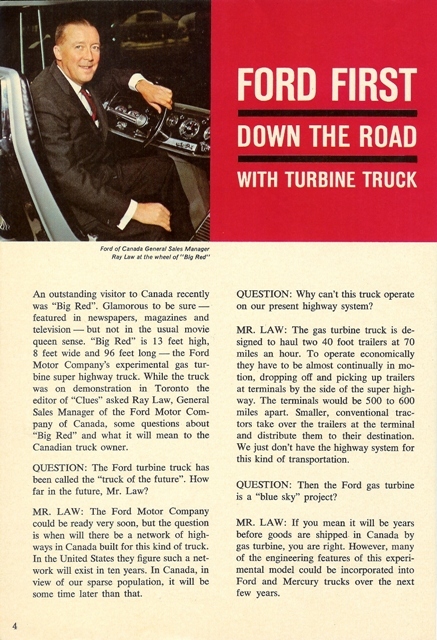 FORD FIRST

DOWN THE ROAD

WITH TURBINE TRUCK

Ford of Canada General Sales Manager Ray Law at the wheel of "Big Red"

An outstanding visitor to Canada recently was "Big Red". Glamorous to be sure — featured in newspapers, magazines and television — but not in the usual movie queen sense. "Big Red" is 13 feet high, 8 feet wide and 96 feet long — the Ford Motor Company's experimental gas turbine super highway truck. While the truck was on demonstration in Toronto the editor of "Clues" asked Ray Law, General Sales Manager of the Ford Motor Company of Canada, some questions about "Big Red" and what it will mean to the Canadian truck owner.

QUESTION: The Ford turbine truck has been called the "truck of the future". How far in the future, Mr. Law?

MR. LAW: The Ford Motor Company could be ready very soon, but the question is when will there be a network of highways in Canada built for this kind of truck. In the United States they figure such a network will exist in ten years. In Canada, in view of our sparse population, it will be some time later than that.

QUESTION: Why can't this truck operate on our present highway system?

MR. LAW: The gas turbine truck is designed to haul two 40 foot trailers at 70 miles an hour. To operate economically they have to be almost continually in motion, dropping off and picking up trailers at terminals by the side of the super highway. The terminals would be 500 to 600 miles apart. Smaller, conventional tractors take over the trailers at the terminal and distribute them to their destination. We just don't have the highway system for this kind of transportation.

QUESTION: Then the Ford gas turbine is a "blue sky" project?

MR. LAW: If you mean it will be years before goods are shipped in Canada by gas turbine, you are right. However, many of the engineering features of this experimental model could be incorporated into Ford and Mercury trucks over the next few years.

4